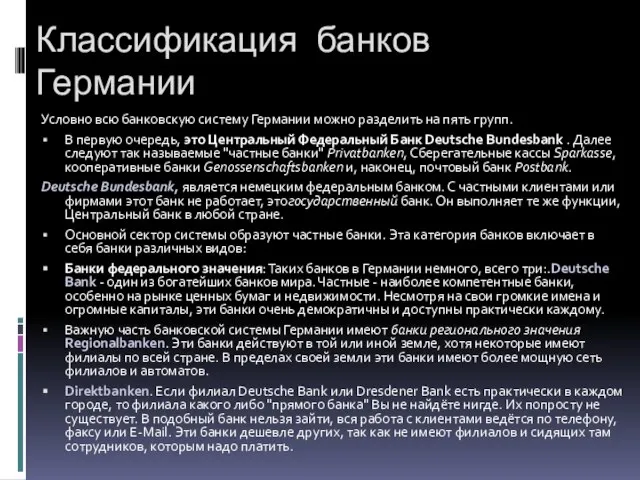 Классификация банков Германии

Условно всю банковскую систему Германии можно разделить на пять групп.

▪ В первую очередь, это Центральный Федеральный Банк Deutsche Bundesbank . Далее следуют так называемые "частные банки" Privatbanken, Сберегательные кассы Sparkasse, кооперативные банки Genossenschaftsbanken и, наконец, почтовый банк Postbank.

Deutsche Bundesbank, является немецким федеральным банком. С частными клиентами или фирмами этот банк не работает, этогосударственный банк. Он выполняет те же функции, Центральный банк в любой стране.

▪ Основной сектор системы образуют частные банки. Эта категория банков включает в себя банки различных видов:

▪ Банки федерального значения: Таких банков в Германии немного, всего три:.Deutsche Bank - один из богатейших банков мира. Частные - наиболее компетентные банки, особенно на рынке ценных бумаг и недвижимости. Несмотря на свои громкие имена и огромные капиталы, эти банки очень демократичны и доступны практически каждому.

▪ Важную часть банковской системы Германии имеют банки регионального значения Regionalbanken. Эти банки действуют в той или иной земле, хотя некоторые имеют филиалы по всей стране. В пределах своей земли эти банки имеют более мощную сеть филиалов и автоматов.

▪ Direktbanken. Если филиал Deutsche Bank или Dresdener Bank есть практически в каждом городе, то филиала какого либо "прямого банка" Вы не найдёте нигде. Их попросту не существует. В подобный банк нельзя зайти, вся работа с клиентами ведётся по телефону, факсу или E-Mail. Эти банки дешевле других, так как не имеют филиалов и сидящих там сотрудников, которым надо платить.